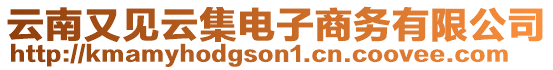 云南又见云集电子商务有限公司
http://kmamyhodgson1.cn.coovee.com